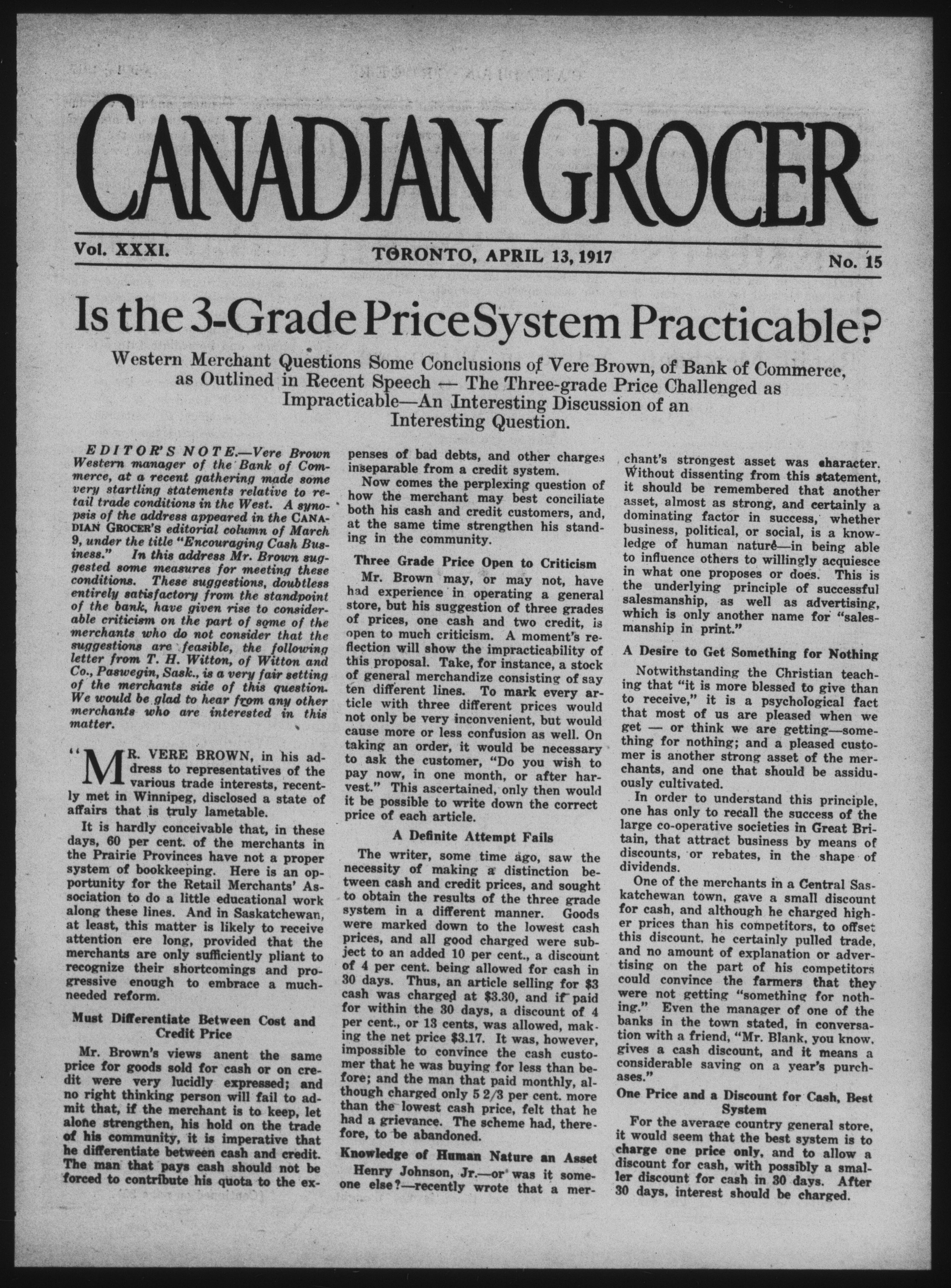 CANADIAN GROCER

Vol. XXXI. TORONTO, APRIL 13, 1917 No. 15

Is the 3-Grade Price System Practicable?

Western Merchant Questions Some Conclusions of Vere Brown, of Bank of Commerce, as Outlined in Recent Speech — The Three-grade Price Challenged as Impracticable—An Interesting Discussion of an Interesting Question.

EDITOR'S NOTE.—Vere Brown Western manager of the Bank of Commerce, at a recent gathering made some very startling statements relative to retail trade conditions in the West. A synopsis of the address appeared in the CANADIAN GROCER'S editorial column of March 9, under the title "Encouraging Cash Business." In this address Mr. Brown suggested some measures for meeting these conditions. These suggestions, doubtless entirely satisfactory from the standpoint of the bank, have given rise to considerable criticism on the part of some of the merchants who do not consider that the suggestions are feasible, the following letter from T. H. Witton, of Witton and Co., Paswegin, Sask., is a very fair setting of the merchants side of this question. We would be glad to hear from any other merchants who are interested in this matter.

"MR. VERE BROWN, in his address to representatives of the various trade interests, recently met in Winnipeg, disclosed a state of affairs that is truly lametable.

It is hardly conceivable that, in these days, 60 per cent. of the merchants in the Prairie Provinces have not a proper system of bookkeeping. Here is an opportunity for the Retail Merchants' Association to do a little educational work along these lines. And in Saskatchewan, at least, this matter is likely to receive attention ere long, provided that the merchants are only sufficiently pliant to recognize their shortcomings and progressive enough to embrace a much-needed reform.

Must Differentiate Between Cost and Credit Price

Mr. Brown's views anent the same price for goods sold for cash or on credit were very lucidly expressed; and no right thinking person will fail to admit that, if the merchant is to keep, let alone strengthen, his hold on the trade of his community, it is imperative that he differentiate between cash and credit. The man that pays cash should not be forced to contribute his quota to the expenses of bad debts, and other charges inseparable from a credit system.

Now comes the perplexing question of how the merchant may best conciliate both his cash and credit customers, and, at the same time strengthen his standing in the community.

Three Grade Price Open to Criticism

Mr. Brown may, or may not, have had experience in operating a general store, but his suggestion of three grades of prices, one cash and two credit, is open to much criticism. A moment's reflection will show the impracticability of this proposal. Take, for instance, a stock of general merchandize consisting of say ten different lines. To mark every article with three different prices would not only be very inconvenient, but would cause more or less confusion as well. On taking an order, it would be necessary to ask the customer, "Do you wish to pay now, in one month, or after harvest." This ascertained, only then would it be possible to write down the correct price of each article.

A Definite Attempt Fails

The writer, some time ago, saw the necessity of making a distinction between cash and credit prices, and sought to obtain the results of the three grade system in a different manner. Goods were marked down to the lowest cash prices, and all good charged were subject to an added 10 per cent., a discount of 4 per cent. being allowed for cash in 30 days. Thus, an article selling for $3 cash was charged at $3.30, and if paid for within the 30 days, a discount of 4 per cent., or 13 cents, was allowed, making the net price $3.17. It was, however, impossible to convince the cash customer that he was buying for less than before; and the man that paid monthly, although charged only 5 2/3 per cent. more than the lowest cash price, felt that he had a grievance. The scheme had, therefore, to be abandoned.

Knowledge of Human Nature an Asset

Henry Johnson, Jr.—or was it someone else?—recently wrote that a merchant's strongest asset was character. Without dissenting from this statement, it should be remembered that another asset, almost as strong, and certainly a dominating factor in success, whether business, political, or social, is a knowledge of human nature—in being able to influence others to willingly acquiesce in what one proposes or does. This is the underlying principle of successful salesmanship, as well as advertising, which is only another name for "salesmanship in print."

A Desire to Get Something for Nothing

Notwithstanding the Christian teaching that "it is more blessed to give than to receive," it is a psychological fact that most of us are pleased when we get — or think we are getting—something for nothing; and a pleased customer is another strong asset of the merchants, and one that should be assiduously cultivated.

In order to understand this principle, one has only to recall the success of the large co-operative societies in Great Britain, that attract business by means of discounts, or rebates, in the shape of dividends.

One of the merchants in a Central Saskatchewan town, gave a small discount for cash, and although he charged higher prices than his competitors, to offset this discount, he certainly pulled trade, and no amount of explanation or advertising on the part of his competitors could convince the farmers that they were not getting "something for nothing." Even the manager of one of the banks in the town stated, in conversation with a friend, "Mr. Blank, you know, gives a cash discount, and it means a considerable saving on a year's purchases."

One Price and a Discount for Cash, Best System

For the average country general store, it would seem that the best system is to charge one price only, and to allow a discount for cash, with possibly a smaller discount for cash in 30 days. After 30 days, interest should be charged.